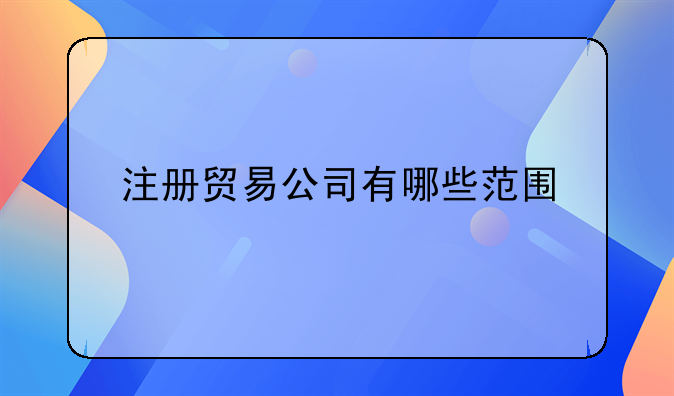 注册贸易公司有哪些范围